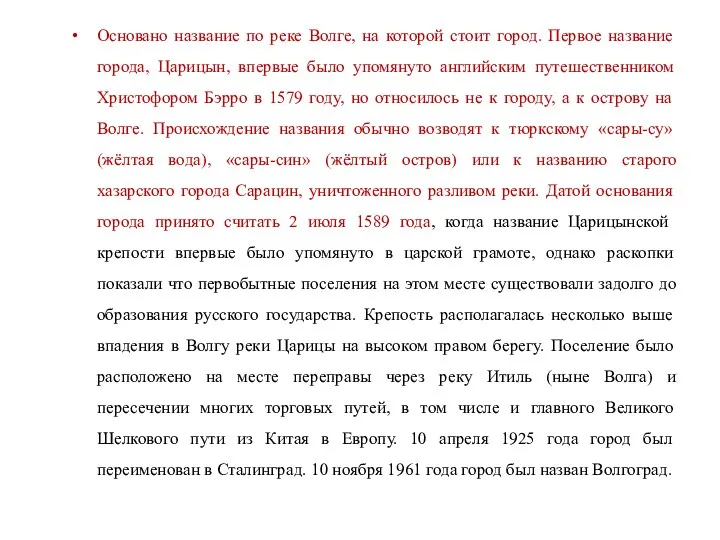 • Основано название по реке Волге, на которой стоит город. Первое название города, Царицын, впервые было упомянуто английским путешественником Христофором Бэрро в 1579 году, но относилось не к городу, а к острову на Волге. Происхождение названия обычно возводят к тюркскому «сары-су» (жёлтая вода), «сары-син» (жёлтый остров) или к названию старого хазарского города Сарацин, уничтоженного разливом реки. Датой основания города принято считать 2 июля 1589 года, когда название Царицынской крепости впервые было упомянуто в царской грамоте, однако раскопки показали что первобытные поселения на этом месте существовали задолго до образования русского государства. Крепость располагалась несколько выше впадения в Волгу реки Царицы на высоком правом берегу. Поселение было расположено на месте переправы через реку Итиль (ныне Волга) и пересечении многих торговых путей, в том числе и главного Великого Шелкового пути из Китая в Европу. 10 апреля 1925 года город был переименован в Сталинград. 10 ноября 1961 года город был назван Волгоград.